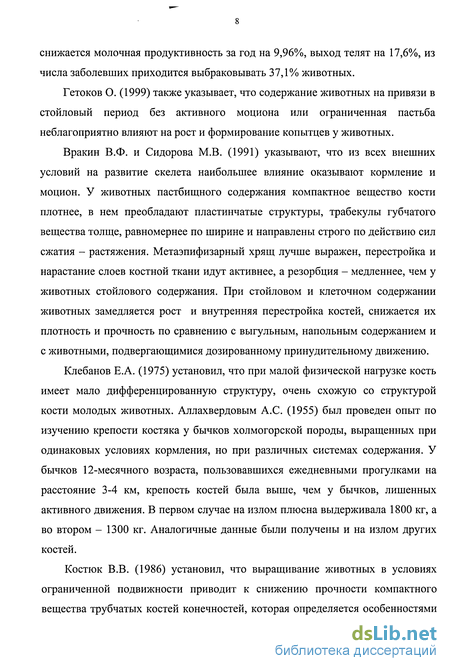 8

снижается молочная продуктивность за год на 9,96%, выход телят на 17,6%, из числа заболевших приходится выбраковывать 37,1% животных.

Гетоков О. (1999) также указывает, что содержание животных на привязи в стойловый период без активного моциона или ограниченная пастьба неблагоприятно влияют на рост и формирование копытцев у животных.

Вракин В.Ф. и Сидорова М.В. (1991) указывают, что из всех внешних условий на развитие скелета наибольшее влияние оказывают кормление и моцион. У животных пастбищного содержания компактное вещество кости плотнее, в нем преобладают пластинчатые структуры, трабекулы губчатого вещества толще, равномернее по ширине и направлены строго по действию сил сжатия – растяжения. Метаэпифизарный хрящ лучше выражен, перестройка и нарастание слоев костной ткани идут активнее, а резорбция – медленнее, чем у животных стойлового содержания. При стойловом и клеточном содержании животных замедляется рост и внутренняя перестройка костей, снижается их плотность и прочность по сравнению с выгульным, напольным содержанием и с животными, подвергающимися дозированному принудительному движению.

Клебанов Е.А. (1975) установил, что при малой физической нагрузке кость имеет мало дифференцированную структуру, очень схожую со структурой кости молодых животных. Аллахвердовым А.С. (1955) был проведен опыт по изучению крепости костяка у бычков холмогорской породы, выращенных при одинаковых условиях кормления, но при различных системах содержания. У бычков 12-месячного возраста, пользовавшихся ежедневными прогулками на расстояние 3-4 км, крепость костей была выше, чем у бычков, лишенных активного движения. В первом случае на излом плюсна выдерживала 1800 кг, а во втором – 1300 кг. Аналогичные данные были получены и на излом других костей.

Костюк В.В. (1986) установил, что выращивание животных в условиях ограниченной подвижности приводит к снижению прочности компактного вещества трубчатых костей конечностей, которая определяется особенностями

dsLib.net
библиотека диссертаций